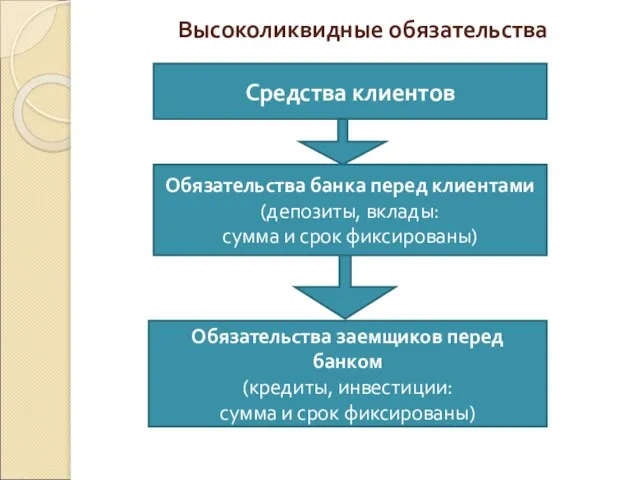 Высоколиквидные обязательства

Средства клиентов

Обязательства банка перед клиентами
(депозиты, вклады:
сумма и срок фиксированы)

Обязательства заемщиков перед банком
(кредиты, инвестиции:
сумма и срок фиксированы)